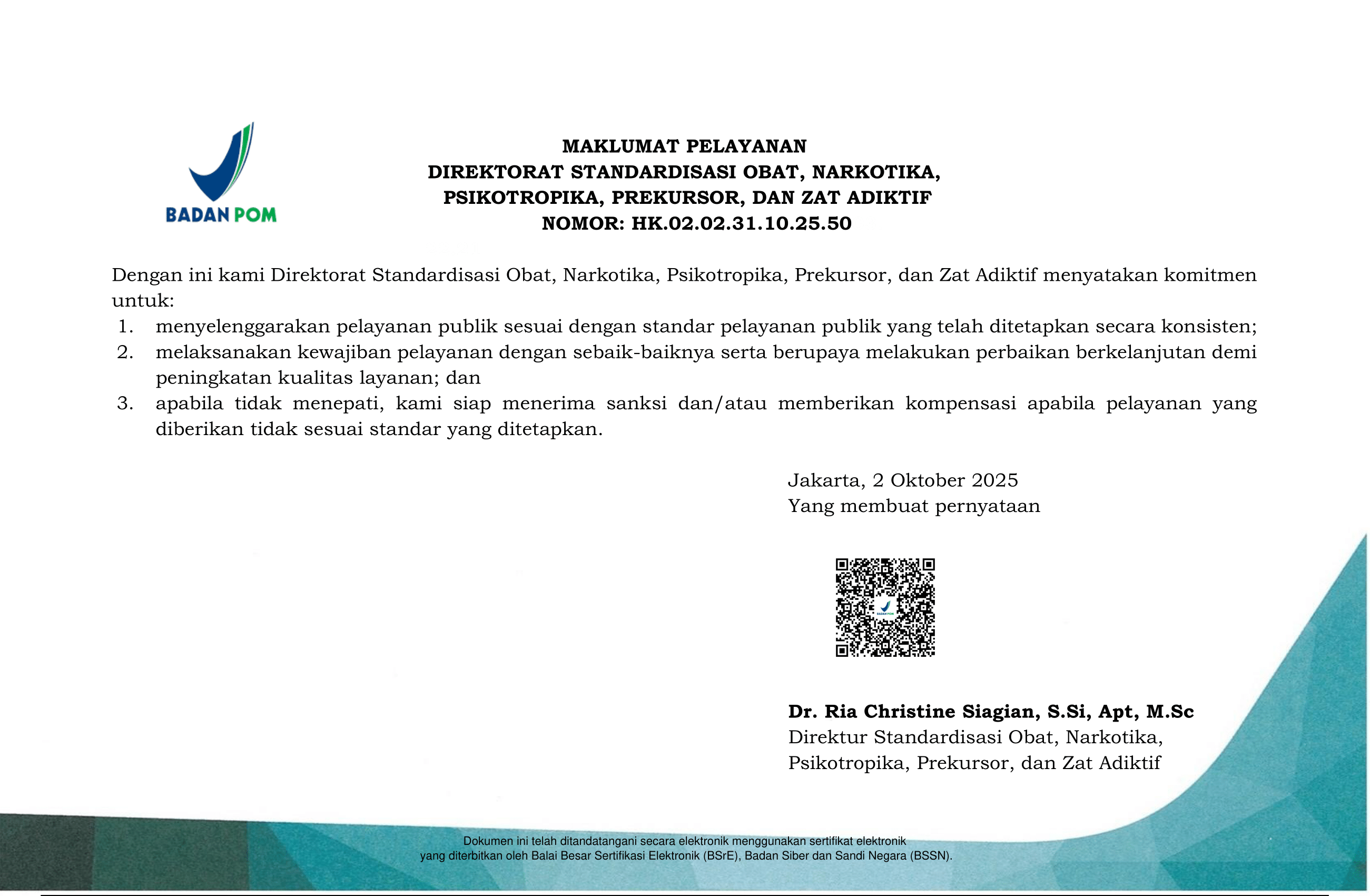 BADAN POM

MAKLUMAT PELAYANAN
DIREKTORAT STANDARDISASI OBAT, NARKOTIKA, PSIKOTROPIKA, PREKURSOR, DAN ZAT ADIKTIF
NOMOR: HK.02.02.31.10.25.50

Dengan ini kami Direktorat Standardisasi Obat, Narkotika, Psikotropika, Prekursor, dan Zat Adiktif menyatakan komitmen untuk:
1. menyelenggarakan pelayanan publik sesuai dengan standar pelayanan publik yang telah ditetapkan secara konsisten;
2. melaksanakan kewajiban pelayanan dengan sebaik-baiknya serta berupaya melakukan perbaikan berkelanjutan demi peningkatan kualitas layanan; dan
3. apabila tidak menepati, kami siap menerima sanksi dan/atau memberikan kompensasi apabila pelayanan yang diberikan tidak sesuai standar yang ditetapkan.

Jakarta, 2 Oktober 2025
Yang membuat pernyataan

Dr. Ria Christine Siagian, S.Si, Apt, M.Sc
Direktur Standardisasi Obat, Narkotika, Psikotropika, Prekursor, dan Zat Adiktif

Dokumen ini telah ditandatangani secara elektronik menggunakan sertifikat elektronik yang diterbitkan oleh Balai Besar Sertifikasi Elektronik (BSrE), Badan Siber dan Sandi Negara (BSSN).